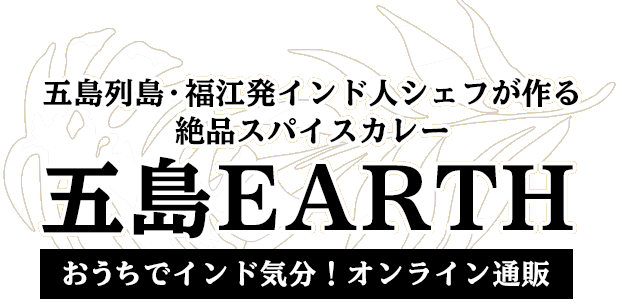 五島列島・福江発インド人シェフが作る
絶品スパイスカレー

五島EARTH

おうちでインド気分！オンライン通販